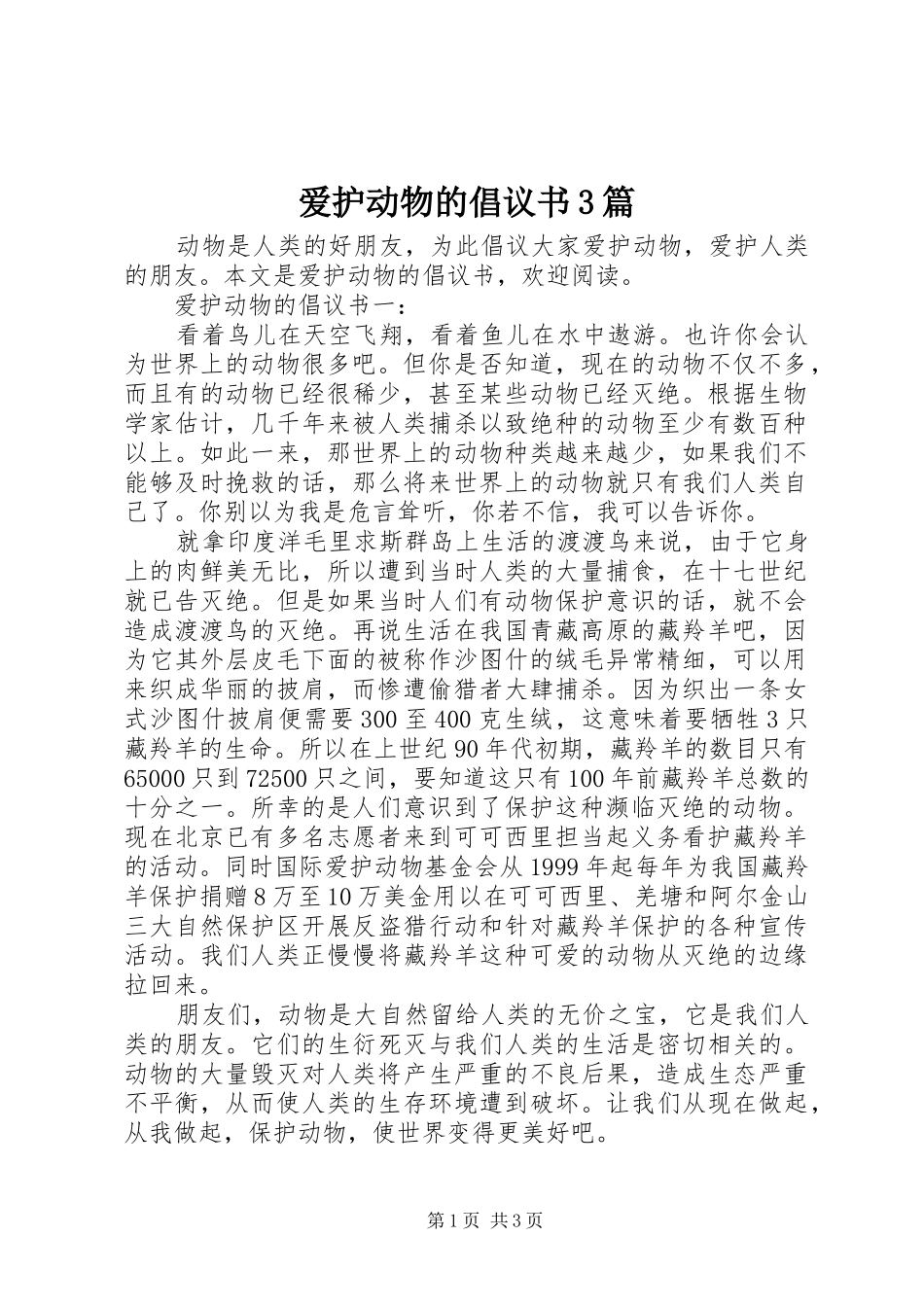 爱护动物的倡议书3篇

动物是人类的好朋友，为此倡议大家爱护动物，爱护人类的朋友。本文是爱护动物的倡议书，欢迎阅读。

爱护动物的倡议书一：

看着鸟儿在天空飞翔，看着鱼儿在水中遨游。也许你会认为世界上的动物很多吧。但你是否知道，现在的动物不仅不多，而且有的动物已经很稀少，甚至某些动物已经灭绝。根据生物学家估计，几千年来被人类捕杀以致绝种的动物至少有数百种以上。如此一来，那世界上的动物种类越来越少，如果我们不能够及时挽救的话，那么将来世界上的动物就只有我们人类自己了。你别以为我是危言耸听，你若不信，我可以告诉你。

就拿印度洋毛里求斯群岛上生活的渡渡鸟来说，由于它身上的肉鲜美无比，所以遭到当时人类的大量捕食，在十七世纪就已告灭绝。但是如果当时人们有动物保护意识的话，就不会造成渡渡鸟的灭绝。再说生活在我国青藏高原的藏羚羊吧，因为它其外层皮毛下面的被称作沙图什的绒毛异常精细，可以用来织成华丽的披肩，而惨遭偷猎者大肆捕杀。因为织出一条女式沙图什披肩便需要300至400克生绒，这意味着要牺牲3只藏羚羊的生命。所以在上世纪90年代初期，藏羚羊的数目只有65000只到72500只之间，要知道这只有100年前藏羚羊总数的十分之一。所幸的是人们意识到了保护这种濒临灭绝的动物。现在北京已有多名志愿者来到可可西里担当起义务看护藏羚羊的活动。同时国际爱护动物基金会从1999年起每年为我国藏羚羊保护捐赠8万至10万美金用以在可可西里、羌塘和阿尔金山三大自然保护区开展反盗猎行动和针对藏羚羊保护的各种宣传活动。我们人类正慢慢将藏羚羊这种可爱的动物从灭绝的边缘拉回来。

朋友们，动物是大自然留给人类的无价之宝，它是我们人类的朋友。它们的生衍死灭与我们人类的生活是密切相关的。动物的大量毁灭对人类将产生严重的不良后果，造成生态严重不平衡，从而使人类的生存环境遭到破坏。让我们从现在做起，从我做起，保护动物，使世界变得更美好吧。

第1页 共3页